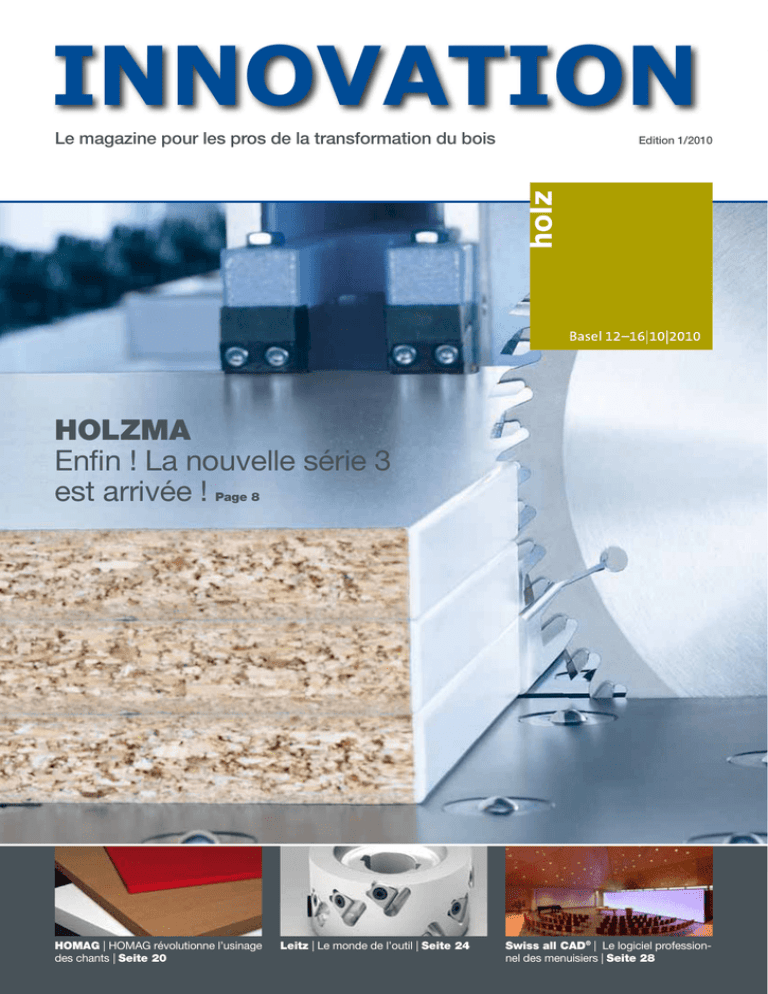 INNOVATION

Le magazine pour les pros de la transformation du bois

Edition 1/2010

holz

Basel 12–16|10|2010

HOLZMA
Enfin ! La nouvelle série 3 est arrivée ! Page 8

HOMAG | HOMAG révolutionne l'usinage des chants | Seite 20

Leitz | Le monde de l'outil | Seite 24

Swiss all CAD® | Le logiciel professionnel des menuisiers | Seite 28